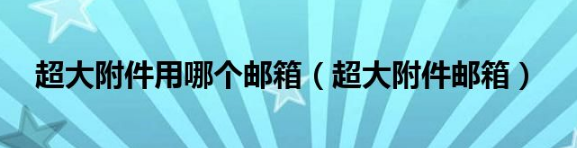 超大附件用哪个邮箱（超大附件邮箱）